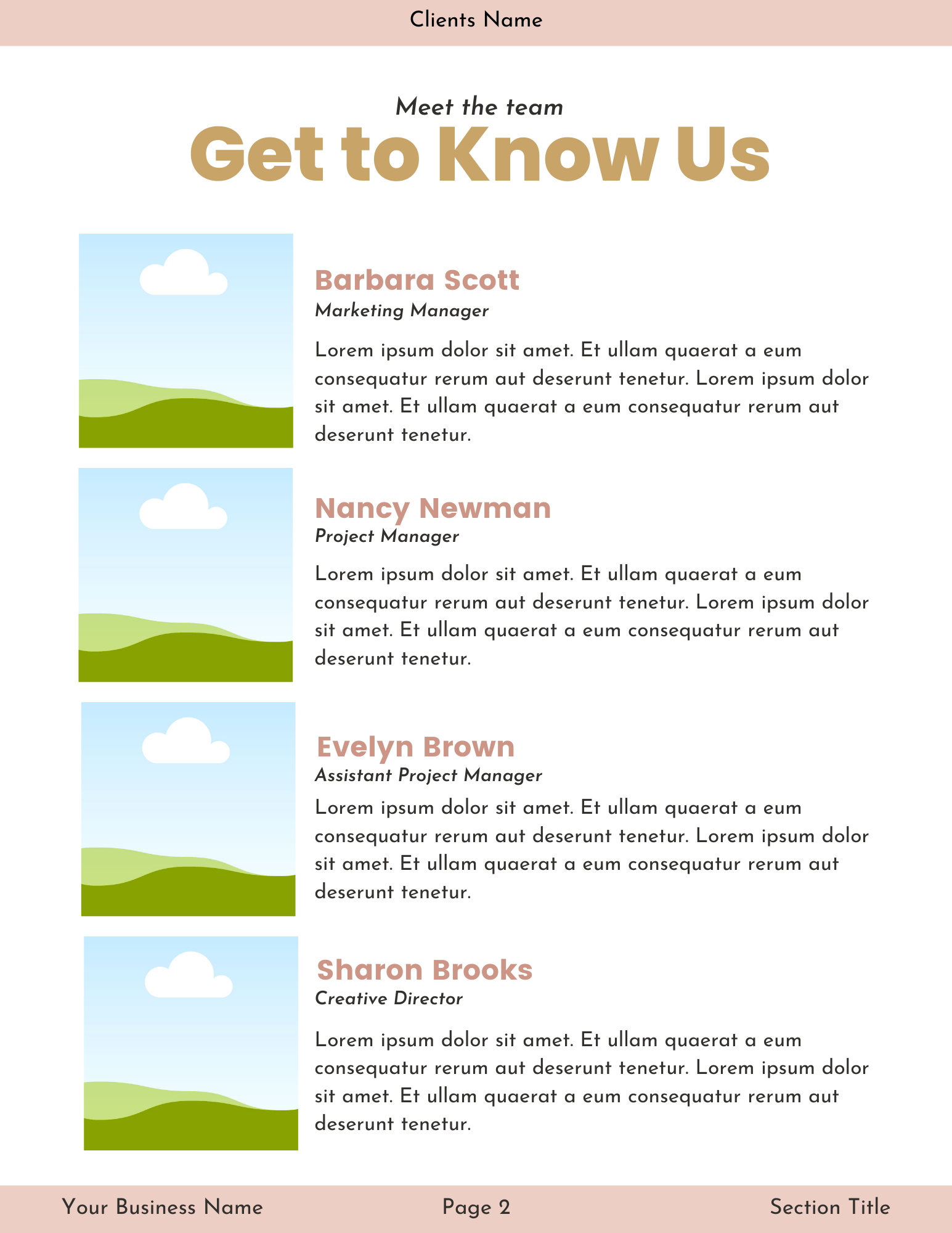 Clients Name

Meet the team

Get to Know Us

Barbara Scott

Marketing Manager

Lorem ipsum dolor sit amet. Et ullam quaerat a eum consequatur rerum aut deserunt tenetur. Lorem ipsum dolor sit amet. Et ullam quaerat a eum consequatur rerum aut deserunt tenetur.

Nancy Newman

Project Manager

Lorem ipsum dolor sit amet. Et ullam quaerat a eum consequatur rerum aut deserunt tenetur. Lorem ipsum dolor sit amet. Et ullam quaerat a eum consequatur rerum aut deserunt tenetur.

Evelyn Brown

Assistant Project Manager

Lorem ipsum dolor sit amet. Et ullam quaerat a eum consequatur rerum aut deserunt tenetur. Lorem ipsum dolor sit amet. Et ullam quaerat a eum consequatur rerum aut deserunt tenetur.

Sharon Brooks

Creative Director

Lorem ipsum dolor sit amet. Et ullam quaerat a eum consequatur rerum aut deserunt tenetur. Lorem ipsum dolor sit amet. Et ullam quaerat a eum consequatur rerum aut deserunt tenetur.

Your Business Name

Page 2

Section Title